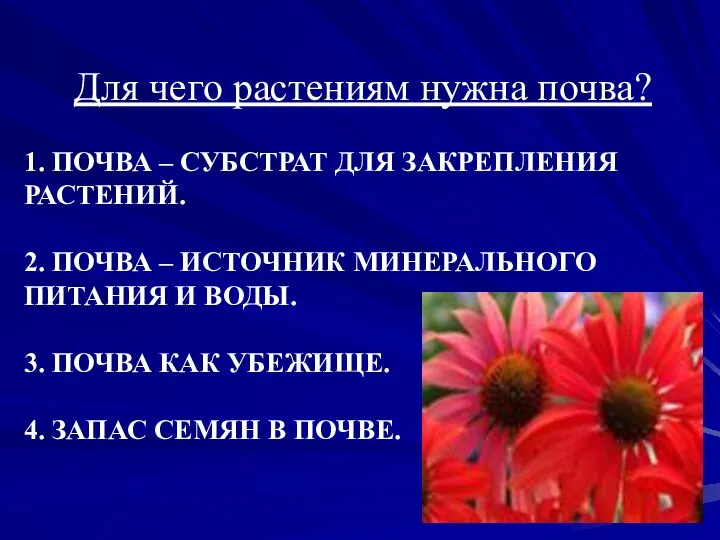 Для чего растениям нужна почва?

1. ПОЧВА – СУБСТРАТ ДЛЯ ЗАКРЕПЛЕНИЯ РАСТЕНИЙ.

2. ПОЧВА – ИСТОЧНИК МИНЕРАЛЬНОГО ПИТАНИЯ И ВОДЫ.

3. ПОЧВА КАК УБЕЖИЩЕ.

4. ЗАПАС СЕМЯН В ПОЧВЕ.